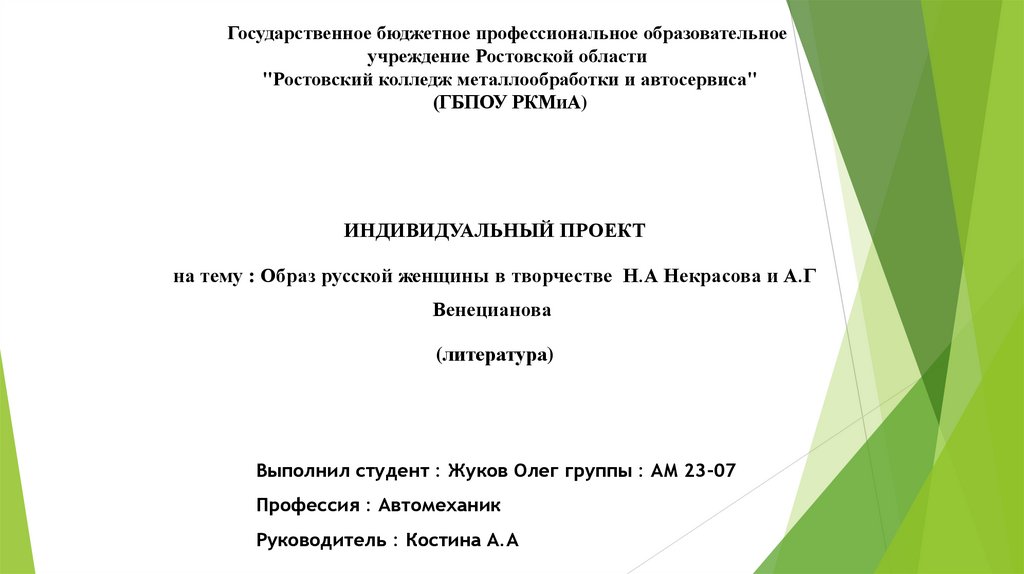 Государственное бюджетное профессиональное образовательное учреждение Ростовской области "Ростовский колледж металлообработки и автосервиса" (ГБПОУ РКМиА)

ИНДИВИДУАЛЬНЫЙ ПРОЕКТ

на тему : Образ русской женщины в творчестве Н.А Некрасова и А.Г Венецианова

(литература)

Выполнил студент : Жуков Олег группы : АМ 23-07

Профессия : Автомеханик

Руководитель : Костина А.А